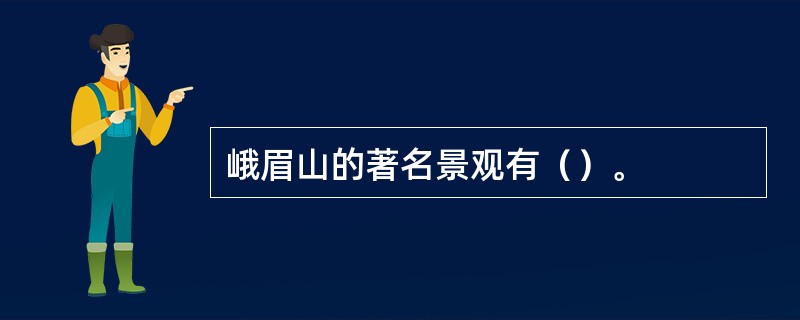 峨眉山的著名景观有（）。